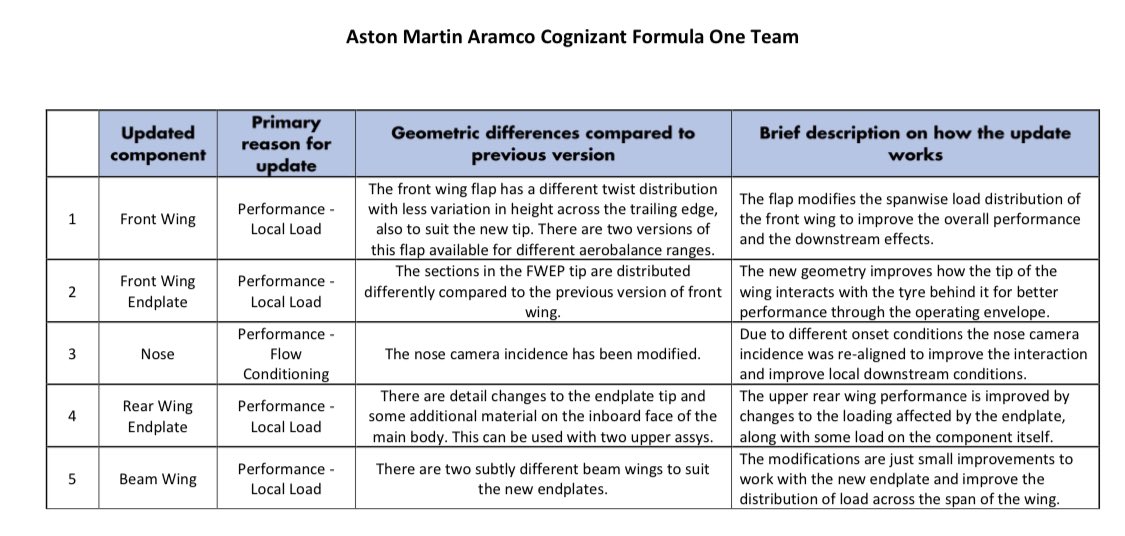 Aston Martin Aramco Cognizant Formula One Team

| | Updated component | Primary reason for update | Geometric differences compared to previous version | Brief description on how the update works |
|---|---|---|---|---|
| 1 | Front Wing | Performance - Local Load | The front wing flap has a different twist distribution with less variation in height across the trailing edge, also to suit the new tip. There are two versions of this flap available for different aerobalance ranges. | The flap modifies the spanwise load distribution of the front wing to improve the overall performance and the downstream effects. |
| 2 | Front Wing Endplate | Performance - Local Load | The sections in the FWEP tip are distributed differently compared to the previous version of front wing. | The new geometry improves how the tip of the wing interacts with the tyre behind it for better performance through the operating envelope. |
| 3 | Nose | Performance - Flow Conditioning | The nose camera incidence has been modified. | Due to different onset conditions the nose camera incidence was re-aligned to improve the interaction and improve local downstream conditions. |
| 4 | Rear Wing Endplate | Performance - Local Load | There are detail changes to the endplate tip and some additional material on the inboard face of the main body. This can be used with two upper assys. | The upper rear wing performance is improved by changes to the loading affected by the endplate, along with some load on the component itself. |
| 5 | Beam Wing | Performance - Local Load | There are two subtly different beam wings to suit the new endplates. | The modifications are just small improvements to work with the new endplate and improve the distribution of load across the span of the wing. |